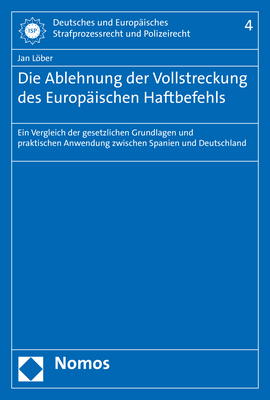 ISP

Deutsches und Europäisches Strafprozessrecht und Polizeirecht

4

Jan Löber

Die Ablehnung der Vollstreckung des Europäischen Haftbefehls

Ein Vergleich der gesetzlichen Grundlagen und praktischen Anwendung zwischen Spanien und Deutschland

Nomos